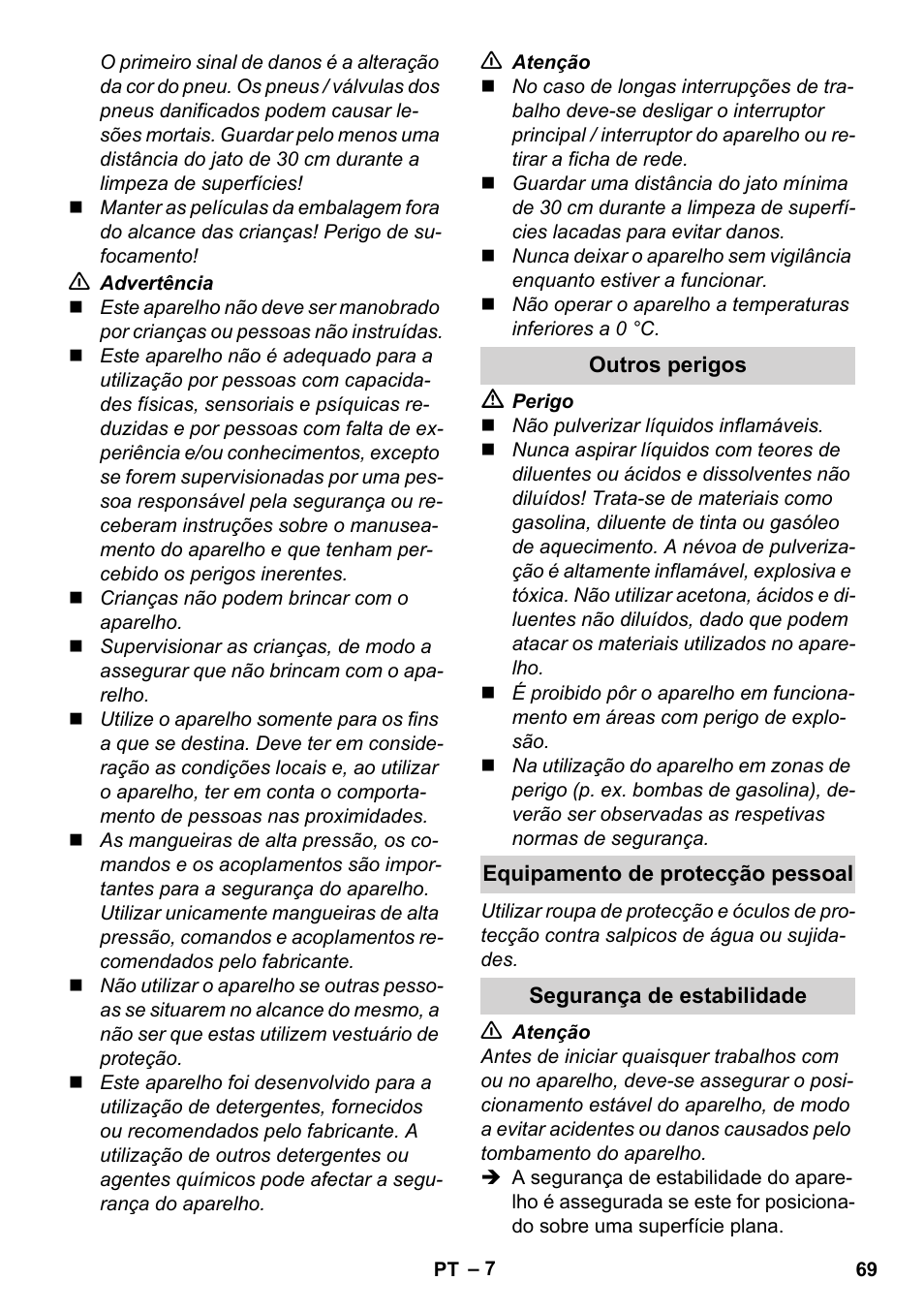 O primeiro sinal de danos é a alteração da cor do pneu. Os pneus / válvulas dos pneus danificados podem causar lesões mortais. Guardar pelo menos uma distância do jato de 30 cm durante a limpeza de superfícies!

■ Manter as películas da embalagem fora do alcance das crianças! Perigo de sufocamento!

⚠ Advertência

■ Este aparelho não deve ser manobrado por crianças ou pessoas não instruídas.

■ Este aparelho não é adequado para a utilização por pessoas com capacidades físicas, sensoriais e psíquicas reduzidas e por pessoas com falta de experiência e/ou conhecimentos, excepto se forem supervisionadas por uma pessoa responsável pela segurança ou receberam instruções sobre o manuseamento do aparelho e que tenham percebido os perigos inerentes.

■ Crianças não podem brincar com o aparelho.

■ Supervisionar as crianças, de modo a assegurar que não brincam com o aparelho.

■ Utilize o aparelho somente para os fins a que se destina. Deve ter em consideração as condições locais e, ao utilizar o aparelho, ter em conta o comportamento de pessoas nas proximidades.

■ As mangueiras de alta pressão, os comandos e os acoplamentos são importantes para a segurança do aparelho. Utilizar unicamente mangueiras de alta pressão, comandos e acoplamentos recomendados pelo fabricante.

■ Não utilizar o aparelho se outras pessoas se situarem no alcance do mesmo, a não ser que estas utilizem vestuário de proteção.

■ Este aparelho foi desenvolvido para a utilização de detergentes, fornecidos ou recomendados pelo fabricante. A utilização de outros detergentes ou agentes químicos pode afectar a segurança do aparelho.

⚠ Atenção

■ No caso de longas interrupções de trabalho deve-se desligar o interruptor principal / interruptor do aparelho ou retirar a ficha de rede.

■ Guardar uma distância do jato mínima de 30 cm durante a limpeza de superfícies lacadas para evitar danos.

■ Nunca deixar o aparelho sem vigilância enquanto estiver a funcionar.

■ Não operar o aparelho a temperaturas inferiores a 0 °C.

Outros perigos

⚠ Perigo

■ Não pulverizar líquidos inflamáveis.

■ Nunca aspirar líquidos com teores de diluentes ou ácidos e dissolventes não diluídos! Trata-se de materiais como gasolina, diluente de tinta ou gasóleo de aquecimento. A névoa de pulverização é altamente inflamável, explosiva e tóxica. Não utilizar acetona, ácidos e diluentes não diluídos, dado que podem atacar os materiais utilizados no aparelho.

■ É proibido pôr o aparelho em funcionamento em áreas com perigo de explosão.

■ Na utilização do aparelho em zonas de perigo (p. ex. bombas de gasolina), deverão ser observadas as respetivas normas de segurança.

Equipamento de protecção pessoal

Utilizar roupa de protecção e óculos de protecção contra salpicos de água ou sujidades.

Segurança de estabilidade

⚠ Atenção

Antes de iniciar quaisquer trabalhos com ou no aparelho, deve-se assegurar o posicionamento estável do aparelho, de modo a evitar acidentes ou danos causados pelo tombamento do aparelho.

➔ A segurança de estabilidade do aparelho é assegurada se este for posicionado sobre uma superfície plana.

PT – 7

69